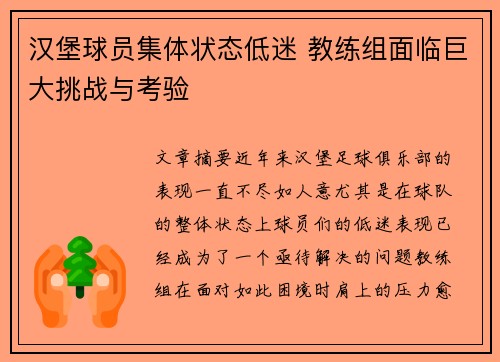 汉堡球员集体状态低迷 教练组面临巨大挑战与考验

文章摘要近年来汉堡足球俱乐部的表现一直不尽如人意尤其是在球队的整体状态上球员们的低迷表现已经成为了一个亟待解决的问题教练组在面对如此困境时肩上的压力愈